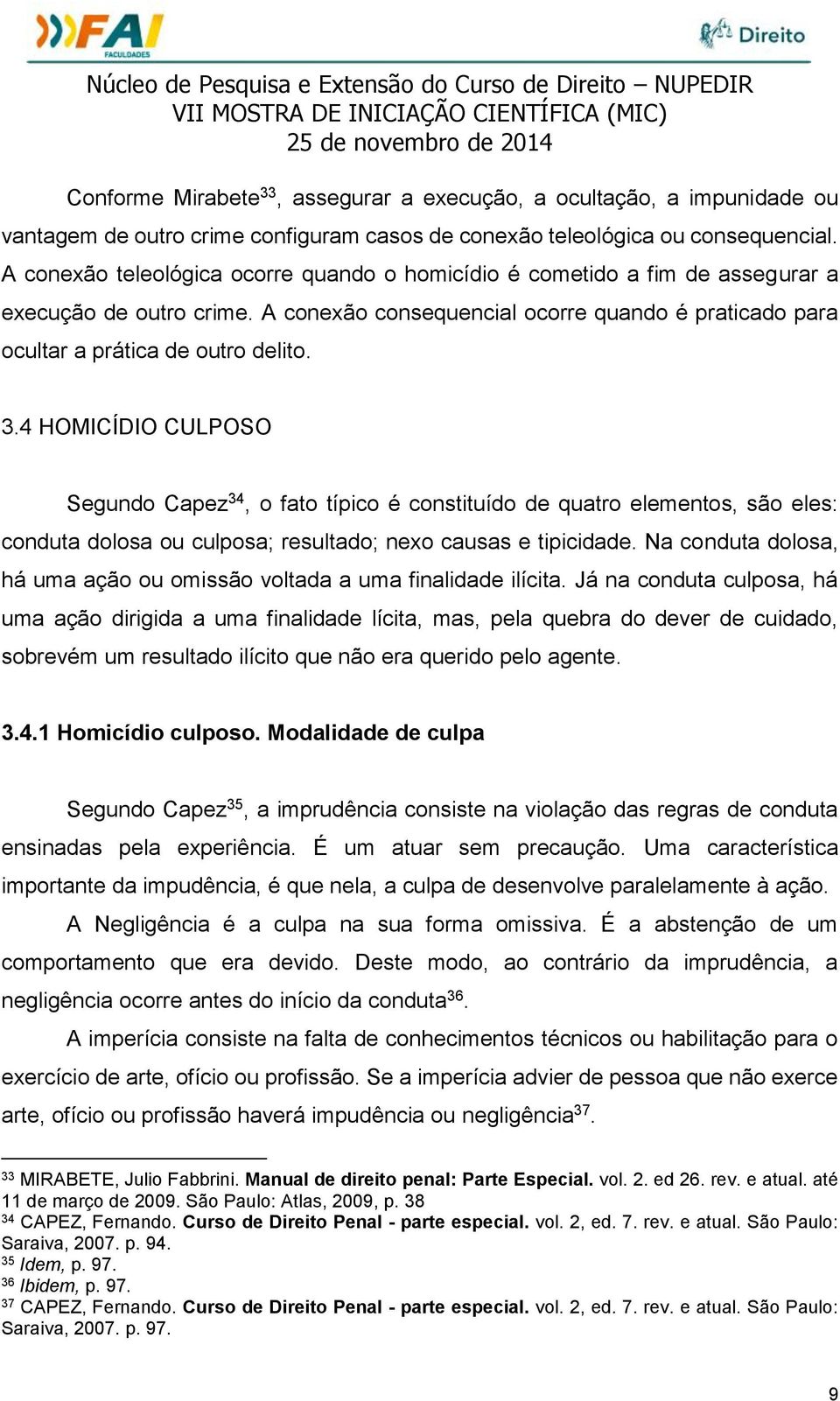 FAI FACULDADES

Direito

Núcleo de Pesquisa e Extensão do Curso de Direito – NUPEDIR
VII MOSTRA DE INICIAÇÃO CIENTÍFICA (MIC)
25 de novembro de 2014

Conforme Mirabete$^{33}$, assegurar a execução, a ocultação, a impunidade ou vantagem de outro crime configuram casos de conexão teleológica ou consequencial. A conexão teleológica ocorre quando o homicídio é cometido a fim de assegurar a execução de outro crime. A conexão consequencial ocorre quando é praticado para ocultar a prática de outro delito.

3.4 HOMICÍDIO CULPOSO

Segundo Capez$^{34}$, o fato típico é constituído de quatro elementos, são eles: conduta dolosa ou culposa; resultado; nexo causas e tipicidade. Na conduta dolosa, há uma ação ou omissão voltada a uma finalidade ilícita. Já na conduta culposa, há uma ação dirigida a uma finalidade lícita, mas, pela quebra do dever de cuidado, sobrevém um resultado ilícito que não era querido pelo agente.

3.4.1 Homicídio culposo. Modalidade de culpa

Segundo Capez$^{35}$, a imprudência consiste na violação das regras de conduta ensinadas pela experiência. É um atuar sem precaução. Uma característica importante da impudência, é que nela, a culpa de desenvolve paralelamente à ação.

A Negligência é a culpa na sua forma omissiva. É a abstenção de um comportamento que era devido. Deste modo, ao contrário da imprudência, a negligência ocorre antes do início da conduta$^{36}$.

A imperícia consiste na falta de conhecimentos técnicos ou habilitação para o exercício de arte, ofício ou profissão. Se a imperícia advier de pessoa que não exerce arte, ofício ou profissão haverá impudência ou negligência$^{37}$.

$^{33}$ MIRABETE, Julio Fabbrini. Manual de direito penal: Parte Especial. vol. 2. ed 26. rev. e atual. até 11 de março de 2009. São Paulo: Atlas, 2009, p. 38
$^{34}$ CAPEZ, Fernando. Curso de Direito Penal - parte especial. vol. 2, ed. 7. rev. e atual. São Paulo: Saraiva, 2007. p. 94.
$^{35}$ Idem, p. 97.
$^{36}$ Ibidem, p. 97.
$^{37}$ CAPEZ, Fernando. Curso de Direito Penal - parte especial. vol. 2, ed. 7. rev. e atual. São Paulo: Saraiva, 2007. p. 97.

9